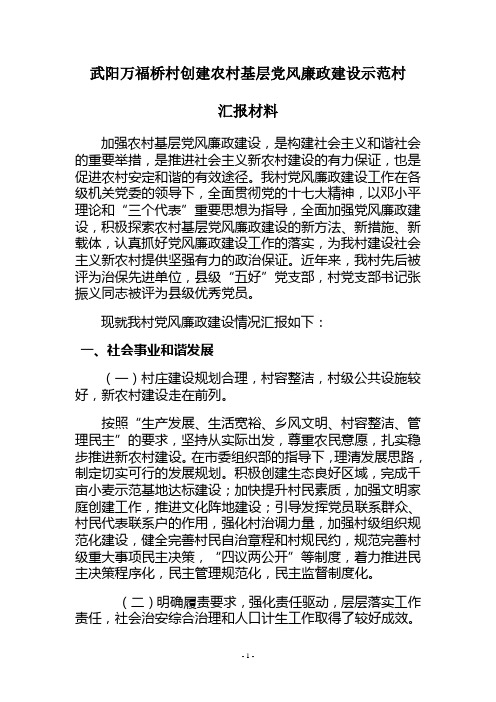 武阳万福桥村创建农村基层党风廉政建设示范村

汇报材料

加强农村基层党风廉政建设，是构建社会主义和谐社会的重要举措，是推进社会主义新农村建设的有力保证，也是促进农村安定和谐的有效途径。我村党风廉政建设工作在各级机关党委的领导下，全面贯彻党的十七大精神，以邓小平理论和“三个代表”重要思想为指导，全面加强党风廉政建设，积极探索农村基层党风廉政建设的新方法、新措施、新载体，认真抓好党风廉政建设工作的落实，为我村建设社会主义新农村提供坚强有力的政治保证。近年来，我村先后被评为治保先进单位，县级“五好”党支部，村党支部书记张振义同志被评为县级优秀党员。

现就我村党风廉政建设情况汇报如下：

一、社会事业和谐发展

（一）村庄建设规划合理，村容整洁，村级公共设施较好，新农村建设走在前列。

按照“生产发展、生活宽裕、乡风文明、村容整洁、管理民主”的要求，坚持从实际出发，尊重农民意愿，扎实稳步推进新农村建设。在市委组织部的指导下，理清发展思路，制定切实可行的发展规划。积极创建生态良好区域，完成千亩小麦示范基地达标建设；加快提升村民素质，加强文明家庭创建工作，推进文化阵地建设；引导发挥党员联系群众、村民代表联系户的作用，强化村治调力量，加强村级组织规范化建设，健全完善村民自治章程和村规民约，规范完善村级重大事项民主决策，“四议两公开”等制度，着力推进民主决策程序化，民主管理规范化，民主监督制度化。

（二）明确履责要求，强化责任驱动，层层落实工作责任，社会治安综合治理和人口计生工作取得了较好成效。

- 1 -